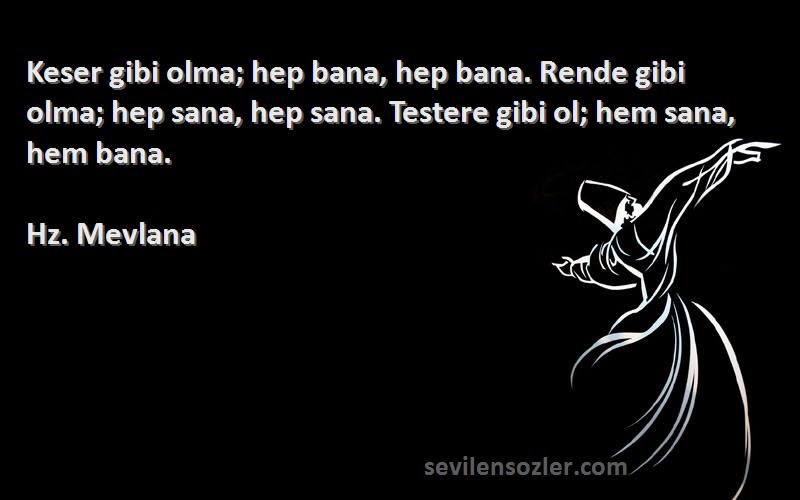 Keser gibi olma; hep bana, hep bana. Rende gibi olma; hep sana, hep sana. Testere gibi ol; hem sana, hem bana.

Hz. Mevlana

sevilensozler.com